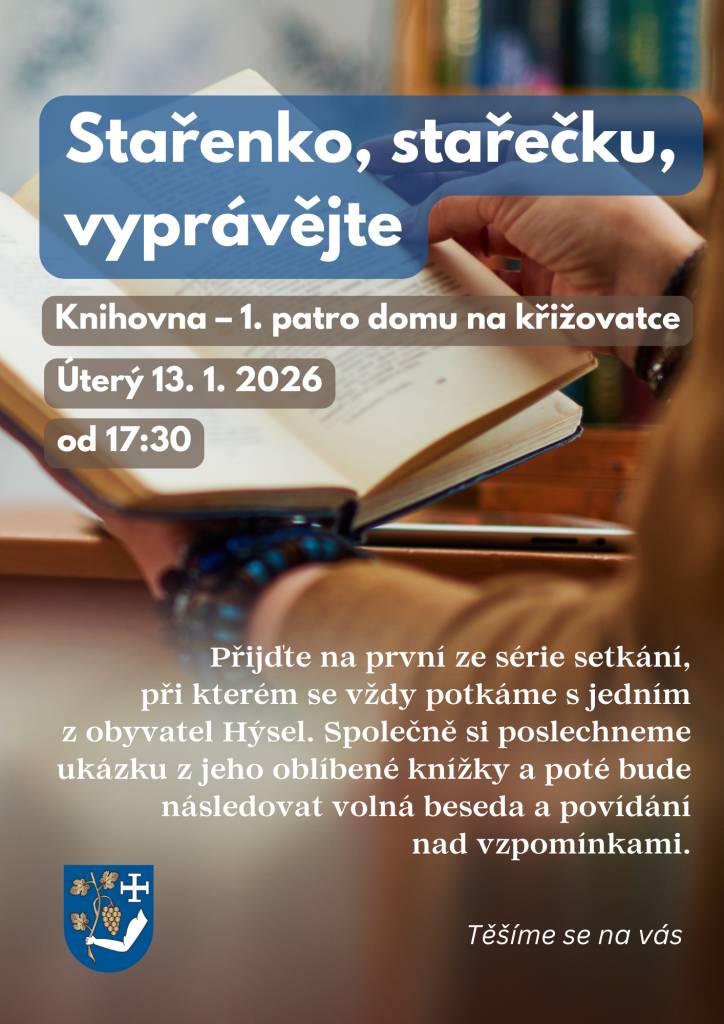 Stařenko, stařečku, vyprávějte

Knihovna – 1. patro domu na křižovatce

Úterý 13. 1. 2026

od 17:30

Přijďte na první ze série setkání, při kterém se vždy potkáme s jedním z obyvatel Hýsel. Společně si poslechneme ukázku z jeho oblíbené knížky a poté bude následovat volná beseda a povídání nad vzpomínkami.

Těšíme se na vás